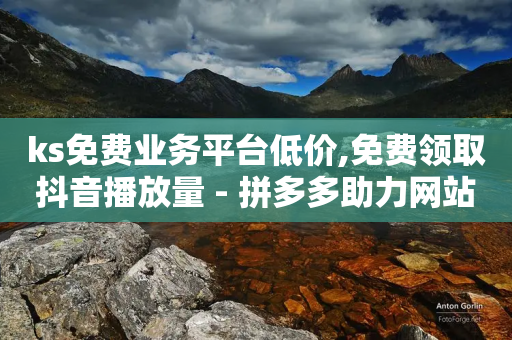 ks免费业务平台低价,免费领取抖音播放量 - 拼多多助力网站

Anton Gorlin
FotoForge.net